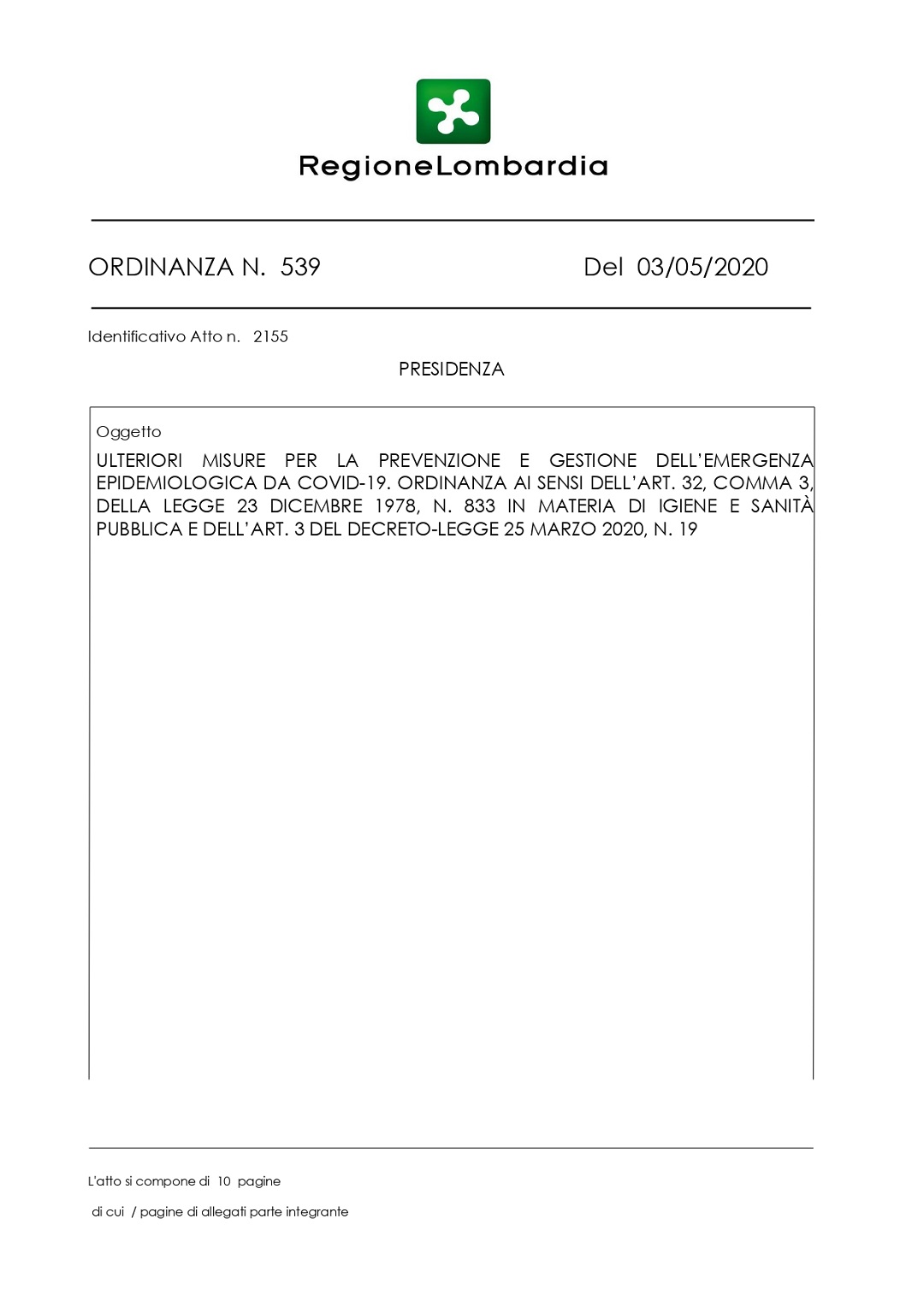 RegioneLombardia

ORDINANZA N. 539

Del 03/05/2020

Identificativo Atto n. 2155

PRESIDENZA

Oggetto

ULTERIORI MISURE PER LA PREVENZIONE E GESTIONE DELL'EMERGENZA EPIDEMIOLOGICA DA COVID-19. ORDINANZA AI SENSI DELL'ART. 32, COMMA 3, DELLA LEGGE 23 DICEMBRE 1978, N. 833 IN MATERIA DI IGIENE E SANITÀ PUBBLICA E DELL'ART. 3 DEL DECRETO-LEGGE 25 MARZO 2020, N. 19

L'atto si compone di 10 pagine

di cui / pagine di allegati parte integrante